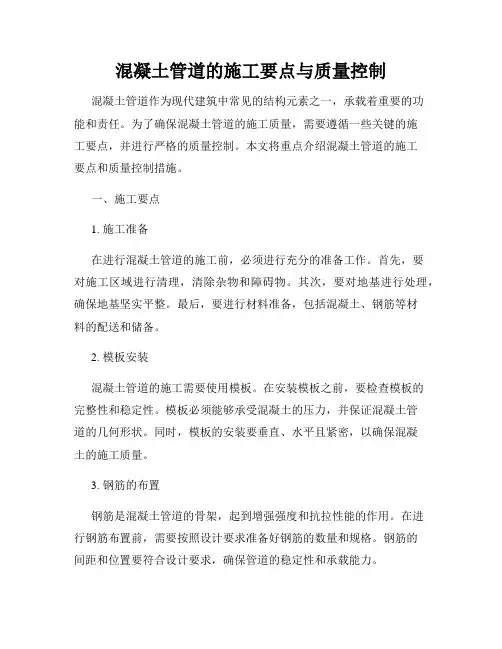 混凝土管道的施工要点与质量控制

混凝土管道作为现代建筑中常见的结构元素之一，承载着重要的功能和责任。为了确保混凝土管道的施工质量，需要遵循一些关键的施工要点，并进行严格的质量控制。本文将重点介绍混凝土管道的施工要点和质量控制措施。

一、施工要点

1. 施工准备

在进行混凝土管道的施工前，必须进行充分的准备工作。首先，要对施工区域进行清理，清除杂物和障碍物。其次，要对地基进行处理，确保地基坚实平整。最后，要进行材料准备，包括混凝土、钢筋等材料的配送和储备。

2. 模板安装

混凝土管道的施工需要使用模板。在安装模板之前，要检查模板的完整性和稳定性。模板必须能够承受混凝土的压力，并保证混凝土管道的几何形状。同时，模板的安装要垂直、水平且紧密，以确保混凝土的施工质量。

3. 钢筋的布置

钢筋是混凝土管道的骨架，起到增强强度和抗拉性能的作用。在进行钢筋布置前，需要按照设计要求准备好钢筋的数量和规格。钢筋的间距和位置要符合设计要求，确保管道的稳定性和承载能力。